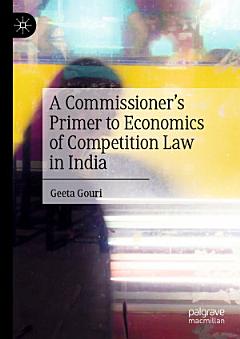 A Commissioner's Primer to Economics of Competition Law in India

Geeta Gouri

palgrave macmillan